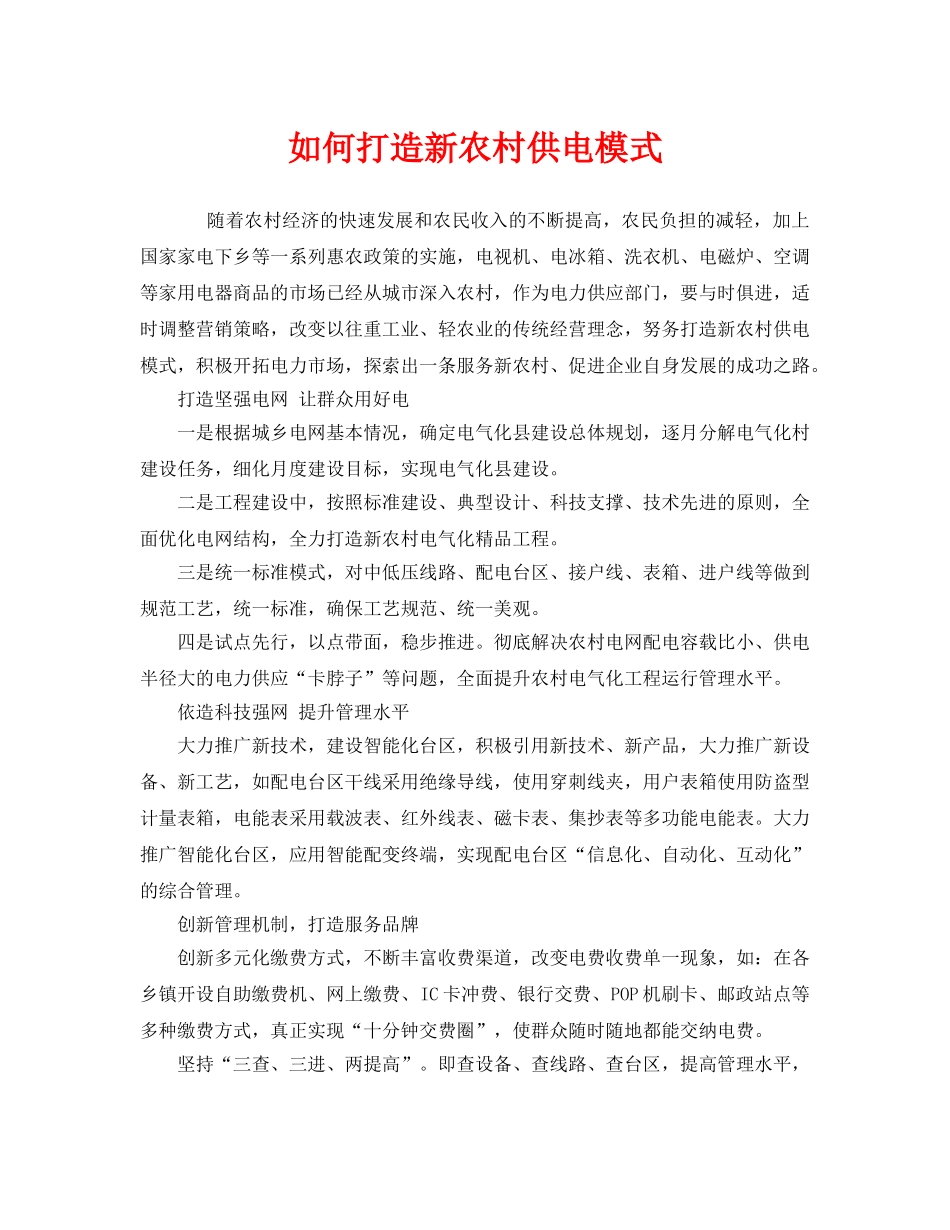 如何打造新农村供电模式

随着农村经济的快速发展和农民收入的不断提高，农民负担的减轻，加上国家家电下乡等一系列惠农政策的实施，电视机、电冰箱、洗衣机、电磁炉、空调等家用电器商品的市场已经从城市深入农村，作为电力供应部门，要与时俱进，适时调整营销策略，改变以往重工业、轻农业的传统经营理念，努务打造新农村供电模式，积极开拓电力市场，探索出一条服务新农村、促进企业自身发展的成功之路。

打造坚强电网 让群众用好电

一是根据城乡电网基本情况，确定电气化县建设总体规划，逐月分解电气化村建设任务，细化月度建设目标，实现电气化县建设。

二是工程建设中，按照标准建设、典型设计、科技支撑、技术先进的原则，全面优化电网结构，全力打造新农村电气化精品工程。

三是统一标准模式，对中低压线路、配电台区、接户线、表箱、进户线等做到规范工艺，统一标准，确保工艺规范、统一美观。

四是试点先行，以点带面，稳步推进。彻底解决农村电网配电容载比小、供电半径大的电力供应“卡脖子”等问题，全面提升农村电气化工程运行管理水平。

依造科技强网 提升管理水平

大力推广新技术，建设智能化台区，积极引用新技术、新产品，大力推广新设备、新工艺，如配电台区干线采用绝缘导线，使用穿刺线夹，用户表箱使用防盗型计量表箱，电能表采用载波表、红外线表、磁卡表、集抄表等多功能电能表。大力推广智能化台区，应用智能配变终端，实现配电台区“信息化、自动化、互动化”的综合管理。

创新管理机制，打造服务品牌

创新多元化缴费方式，不断丰富收费渠道，改变电费收费单一现象，如：在各乡镇开设自助缴费机、网上缴费、IC卡冲费、银行交费、POP机刷卡、邮政站点等多种缴费方式，真正实现“十分钟交费圈”，使群众随时随地都能交纳电费。

坚持“三查、三进、两提高”。即查设备、查线路、查台区，提高管理水平，